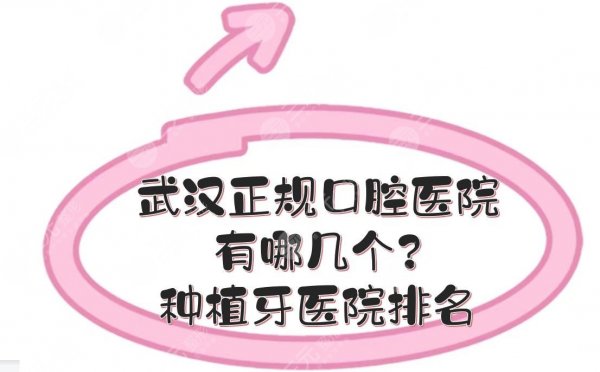 武汉正规口腔医院
有哪几个？
种植牙医院排名